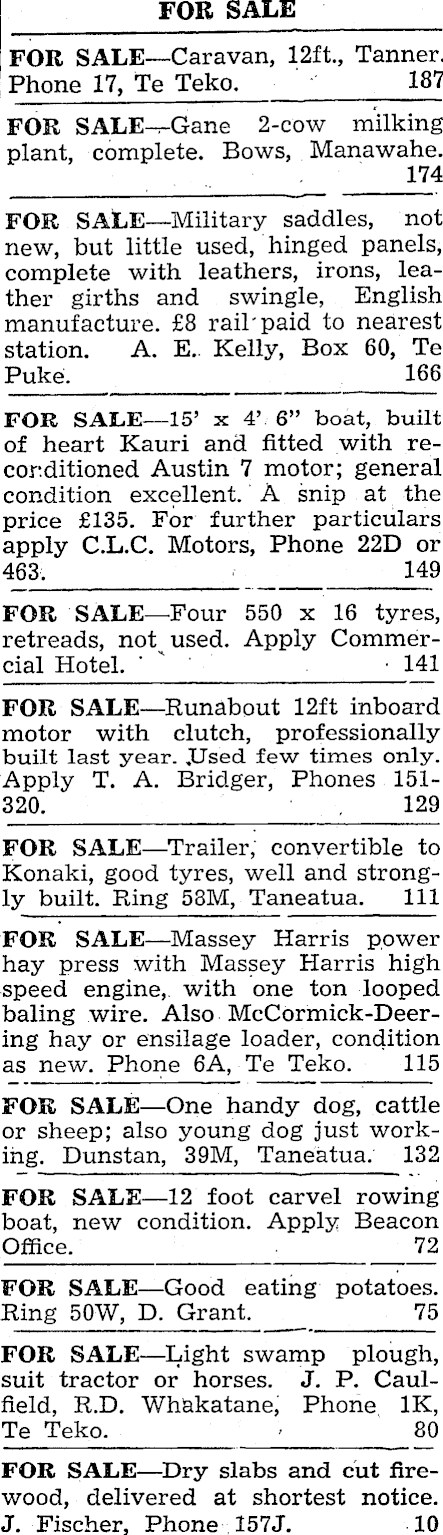 FOR SALE

FOR SALE—Caravan, 12ft., Tanner. Phone 17, Te Teko. 187

FOR SALE—Gane 2-cow milking plant, complete. Bows, Manawahe. 174

FOR SALE—Military saddles, not new, but little used, hinged panels, complete with leathers, irons, leather girths and swingle, English manufacture. £8 rail paid to nearest station. A. E. Kelly, Box 60, Te Puke. 166

FOR SALE—15' x 4' 6" boat, built of heart Kauri and fitted with reconditioned Austin 7 motor; general condition excellent. A snip at the price £135. For further particulars apply C.L.C. Motors, Phone 22D or 463. 149

FOR SALE—Four 550 x 16 tyres, retreads, not used. Apply Commercial Hotel. 141

FOR SALE—Runabout 12ft inboard motor with clutch, professionally built last year. Used few times only. Apply T. A. Bridger, Phones 151-320. 129

FOR SALE—Trailer, convertible to Konaki, good tyres, well and strongly built. Ring 58M, Taneatua. 111

FOR SALE—Massey Harris power hay press with Massey Harris high speed engine, with one ton looped baling wire. Also McCormick-Deering hay or ensilage loader, condition as new. Phone 6A, Te Teko. 115

FOR SALE—One handy dog, cattle or sheep; also young dog just working. Dunstan, 39M, Taneatua. 132

FOR SALE—12 foot carvel rowing boat, new condition. Apply Beacon Office. 72

FOR SALE—Good eating potatoes. Ring 50W, D. Grant. 75

FOR SALE—Light swamp plough, suit tractor or horses. J. P. Caulfield, R.D. Whakatane, Phone 1K, Te Teko. 80

FOR SALE—Dry slabs and cut firewood, delivered at shortest notice. J. Fischer, Phone 157J. 10